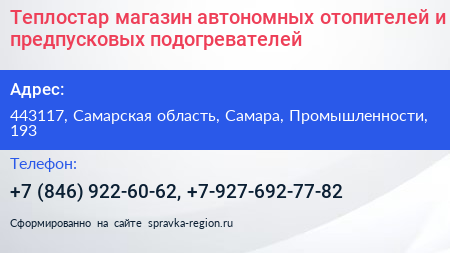 Теплостар магазин автономных отопителей и предпусковых подогревателей

Адрес:

443117, Самарская область, Самара, Промышленности, 193

Телефон:

+7 (846) 922-60-62, +7-927-692-77-82

Сформированно на сайте spravka-region.ru